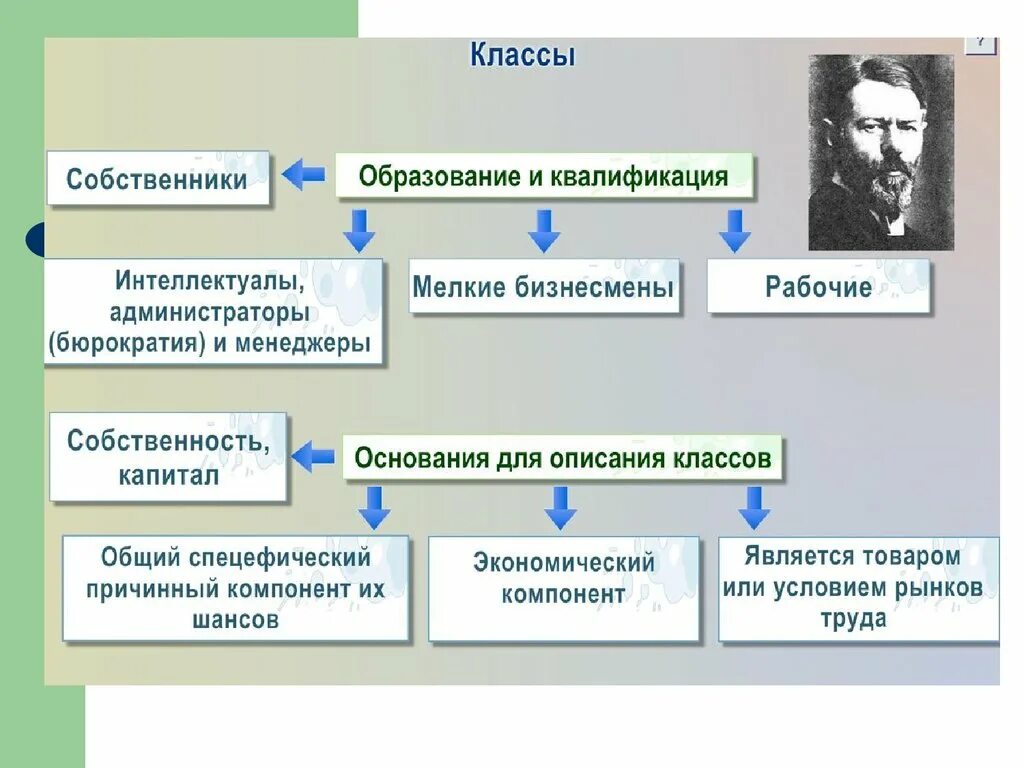 Классы

?

Собственники

Образование и квалификация

Интеллектуалы, администраторы (бюрократия) и менеджеры

Мелкие бизнесмены

Рабочие

Собственность, капитал

Основания для описания классов

Общий спецефический причинный компонент их шансов

Экономический компонент

Является товаром или условием рынков труда